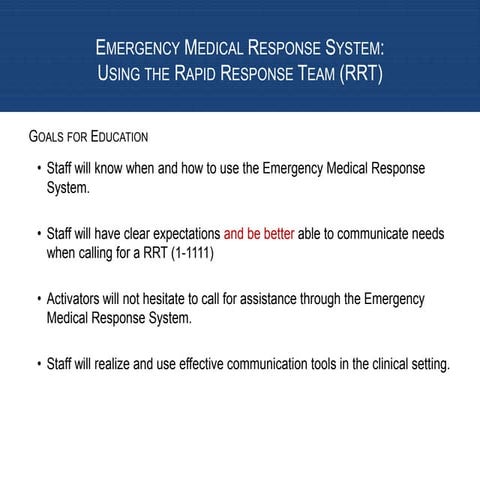 EMERGENCY MEDICAL RESPONSE SYSTEM:
USING THE RAPID RESPONSE TEAM (RRT)

GOALS FOR EDUCATION

• Staff will know when and how to use the Emergency Medical Response System.

• Staff will have clear expectations and be better able to communicate needs when calling for a RRT (1-1111)

• Activators will not hesitate to call for assistance through the Emergency Medical Response System.

• Staff will realize and use effective communication tools in the clinical setting.